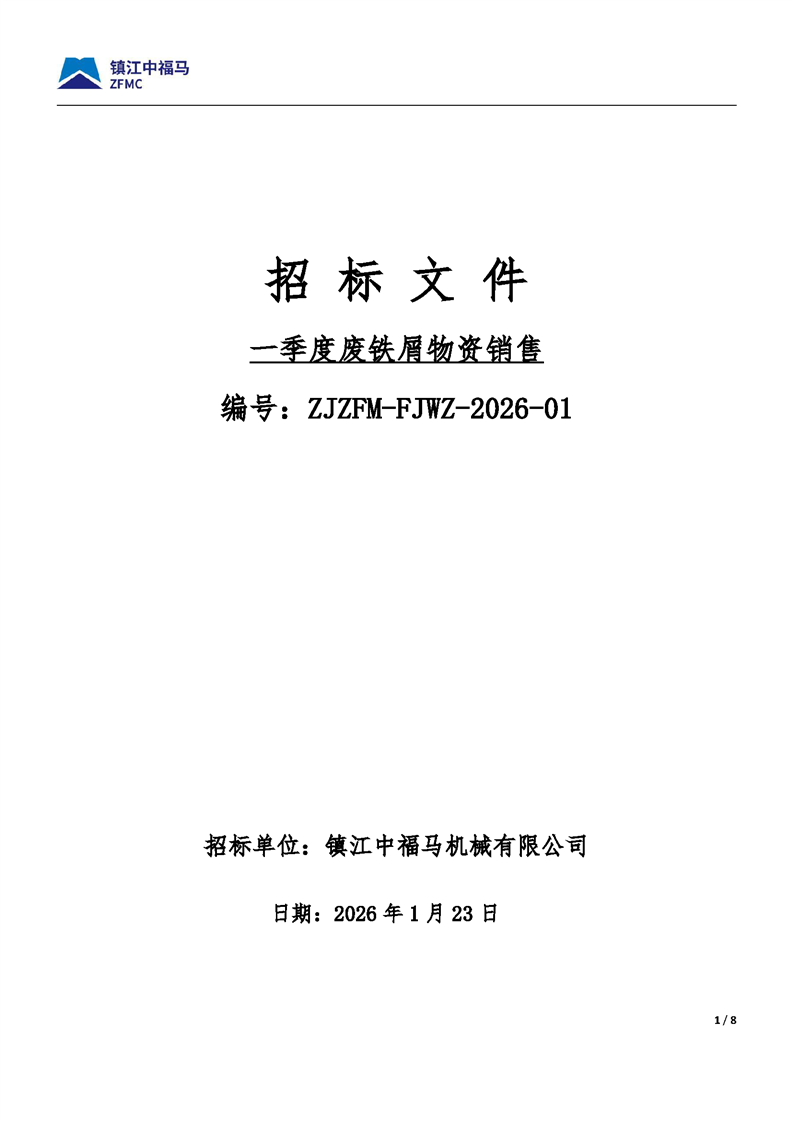 镇江中福马
ZFMC

招 标 文 件

一季度废铁屑物资销售

编号：ZJZFM-FJWZ-2026-01

招标单位：镇江中福马机械有限公司

日期：2026年1月23日

1 / 8